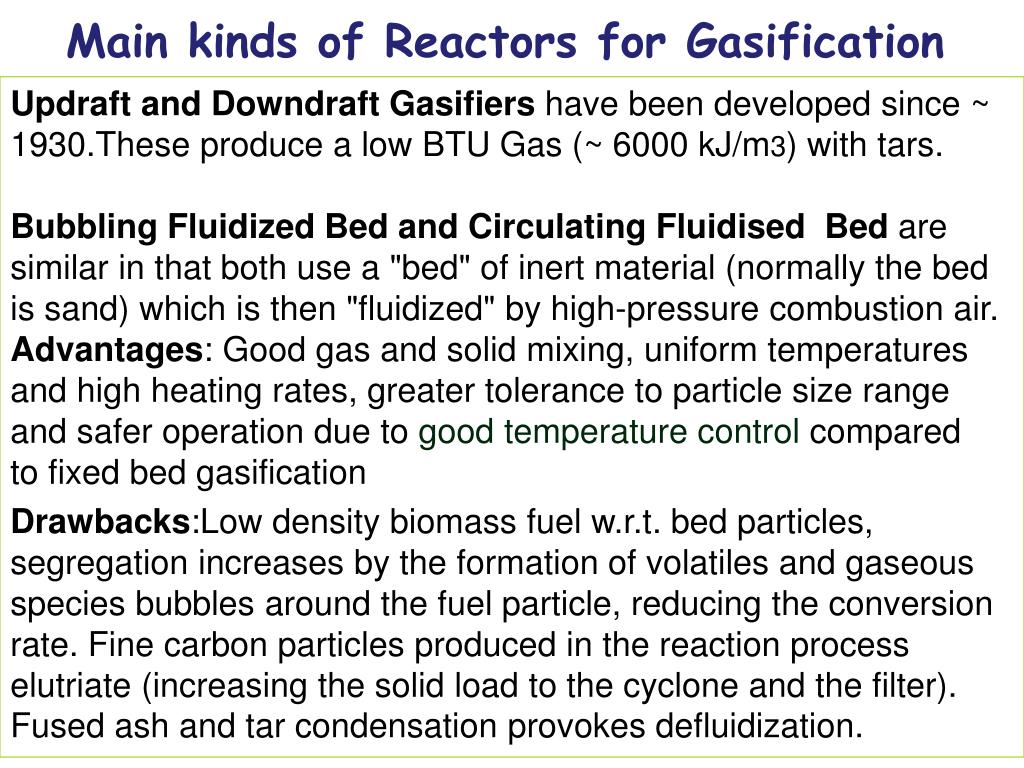 Main kinds of Reactors for Gasification

Updraft and Downdraft Gasifiers have been developed since ~ 1930.These produce a low BTU Gas (~ 6000 kJ/m3) with tars.

Bubbling Fluidized Bed and Circulating Fluidised Bed are similar in that both use a "bed" of inert material (normally the bed is sand) which is then "fluidized" by high-pressure combustion air. Advantages: Good gas and solid mixing, uniform temperatures and high heating rates, greater tolerance to particle size range and safer operation due to good temperature control compared to fixed bed gasification

Drawbacks:Low density biomass fuel w.r.t. bed particles, segregation increases by the formation of volatiles and gaseous species bubbles around the fuel particle, reducing the conversion rate. Fine carbon particles produced in the reaction process elutriate (increasing the solid load to the cyclone and the filter). Fused ash and tar condensation provokes defluidization.